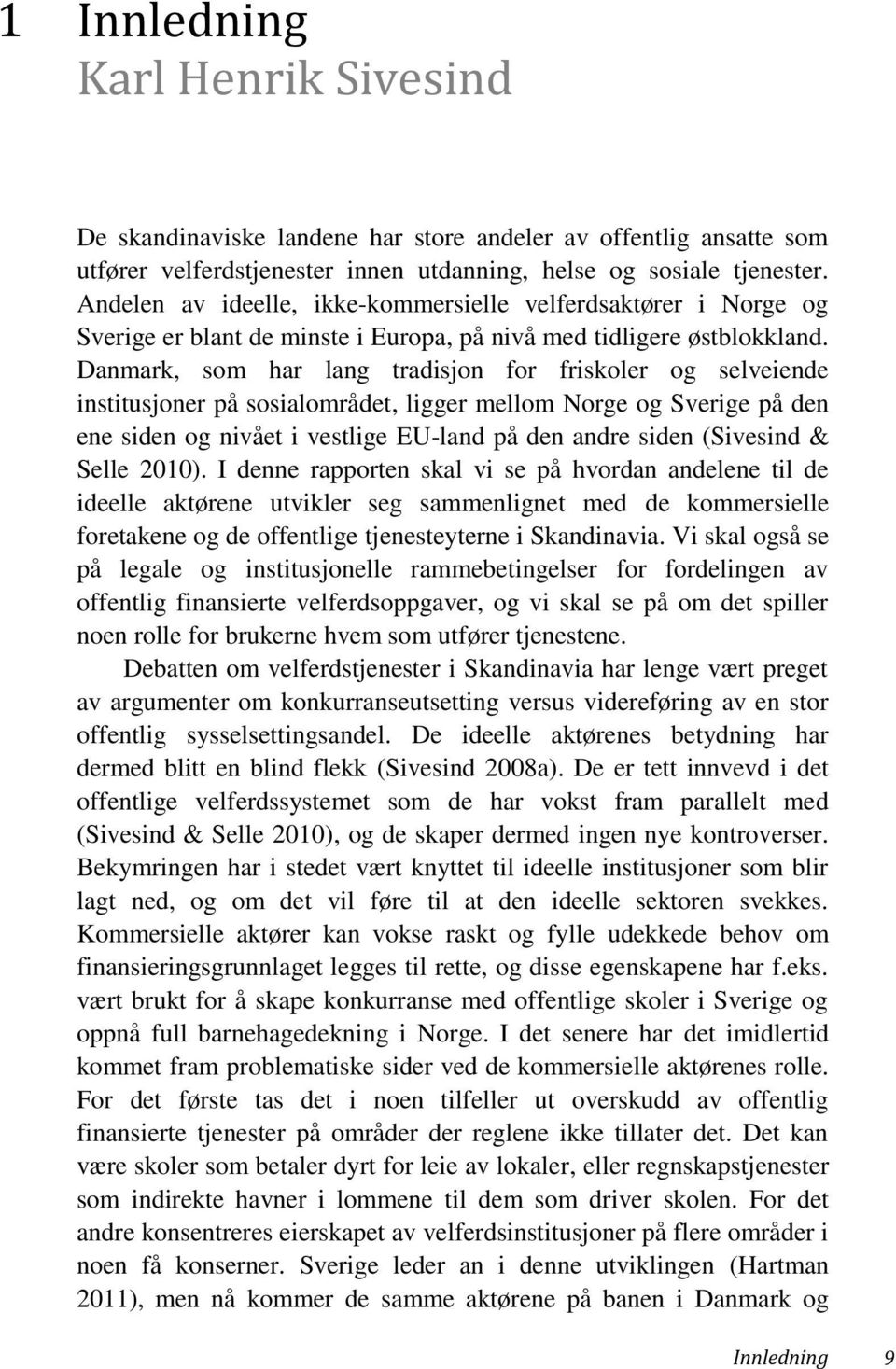 1 Innledning
Karl Henrik Sivesind

De skandinaviske landene har store andeler av offentlig ansatte som utfører velferdstjenester innen utdanning, helse og sosiale tjenester. Andelen av ideelle, ikke-kommersielle velferdsaktører i Norge og Sverige er blant de minste i Europa, på nivå med tidligere østblokkland. Danmark, som har lang tradisjon for friskoler og selveiende institusjoner på sosialområdet, ligger mellom Norge og Sverige på den ene siden og nivået i vestlige EU-land på den andre siden (Sivesind & Selle 2010). I denne rapporten skal vi se på hvordan andelene til de ideelle aktørene utvikler seg sammenlignet med de kommersielle foretakene og de offentlige tjenesteyterne i Skandinavia. Vi skal også se på legale og institusjonelle rammebetingelser for fordelingen av offentlig finansierte velferdsoppgaver, og vi skal se på om det spiller noen rolle for brukerne hvem som utfører tjenestene.

Debatten om velferdstjenester i Skandinavia har lenge vært preget av argumenter om konkurranseutsetting versus videreføring av en stor offentlig sysselsettingsandel. De ideelle aktørenes betydning har dermed blitt en blind flekk (Sivesind 2008a). De er tett innvevd i det offentlige velferdssystemet som de har vokst fram parallelt med (Sivesind & Selle 2010), og de skaper dermed ingen nye kontroverser. Bekymringen har i stedet vært knyttet til ideelle institusjoner som blir lagt ned, og om det vil føre til at den ideelle sektoren svekkes. Kommersielle aktører kan vokse raskt og fylle udekkede behov om finansieringsgrunnlaget legges til rette, og disse egenskapene har f.eks. vært brukt for å skape konkurranse med offentlige skoler i Sverige og oppnå full barnehagedekning i Norge. I det senere har det imidlertid kommet fram problematiske sider ved de kommersielle aktørenes rolle. For det første tas det i noen tilfeller ut overskudd av offentlig finansierte tjenester på områder der reglene ikke tillater det. Det kan være skoler som betaler dyrt for leie av lokaler, eller regnskapstjenester som indirekte havner i lommene til dem som driver skolen. For det andre konsentreres eierskapet av velferdsinstitusjoner på flere områder i noen få konserner. Sverige leder an i denne utviklingen (Hartman 2011), men nå kommer de samme aktørene på banen i Danmark og

Innledning 9